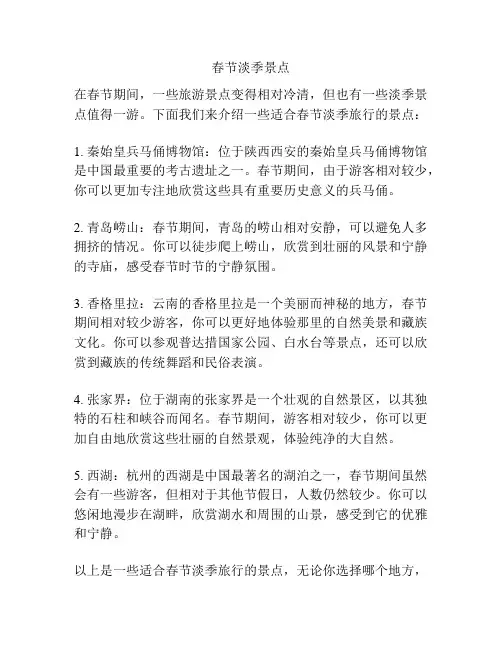 春节淡季景点

在春节期间，一些旅游景点变得相对冷清，但也有一些淡季景点值得一游。下面我们来介绍一些适合春节淡季旅行的景点：

1. 秦始皇兵马俑博物馆：位于陕西西安的秦始皇兵马俑博物馆是中国最重要的考古遗址之一。春节期间，由于游客相对较少，你可以更加专注地欣赏这些具有重要历史意义的兵马俑。

2. 青岛崂山：春节期间，青岛的崂山相对安静，可以避免人多拥挤的情况。你可以徒步爬上崂山，欣赏到壮丽的风景和宁静的寺庙，感受春节时节的宁静氛围。

3. 香格里拉：云南的香格里拉是一个美丽而神秘的地方，春节期间相对较少游客，你可以更好地体验那里的自然美景和藏族文化。你可以参观普达措国家公园、白水台等景点，还可以欣赏到藏族的传统舞蹈和民俗表演。

4. 张家界：位于湖南的张家界是一个壮观的自然景区，以其独特的石柱和峡谷而闻名。春节期间，游客相对较少，你可以更加自由地欣赏这些壮丽的自然景观，体验纯净的大自然。

5. 西湖：杭州的西湖是中国最著名的湖泊之一，春节期间虽然会有一些游客，但相对于其他节假日，人数仍然较少。你可以悠闲地漫步在湖畔，欣赏湖水和周围的山景，感受到它的优雅和宁静。

以上是一些适合春节淡季旅行的景点，无论你选择哪个地方，